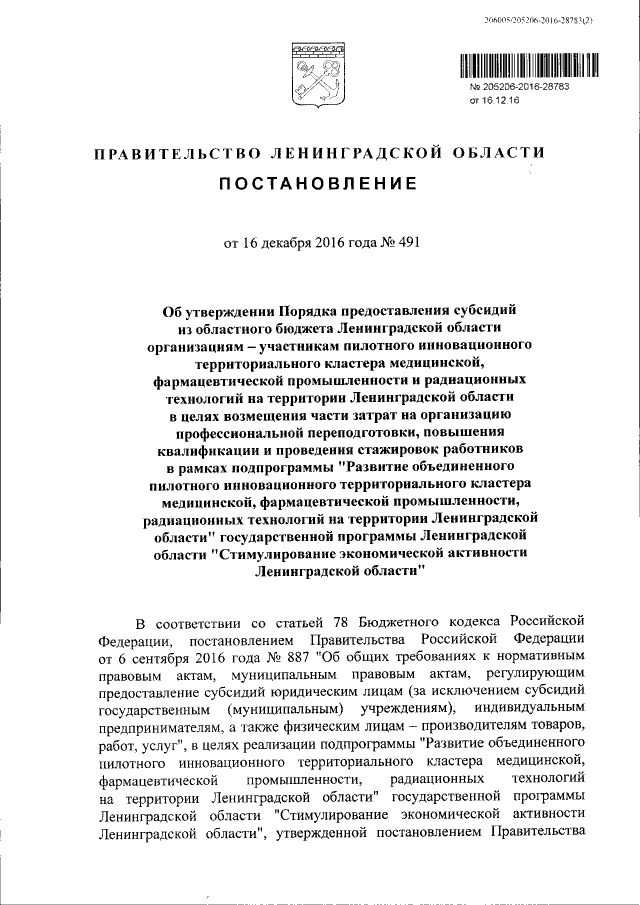 206005/205206-2016-28783(2)

№ 205206-2016-28783
от 16.12.16

ПРАВИТЕЛЬСТВО ЛЕНИНГРАДСКОЙ ОБЛАСТИ

ПОСТАНОВЛЕНИЕ

от 16 декабря 2016 года № 491

Об утверждении Порядка предоставления субсидий из областного бюджета Ленинградской области организациям – участникам пилотного инновационного территориального кластера медицинской, фармацевтической промышленности и радиационных технологий на территории Ленинградской области в целях возмещения части затрат на организацию профессиональной переподготовки, повышения квалификации и проведения стажировок работников в рамках подпрограммы "Развитие объединенного пилотного инновационного территориального кластера медицинской, фармацевтической промышленности, радиационных технологий на территории Ленинградской области" государственной программы Ленинградской области "Стимулирование экономической активности Ленинградской области"

В соответствии со статьей 78 Бюджетного кодекса Российской Федерации, постановлением Правительства Российской Федерации от 6 сентября 2016 года № 887 "Об общих требованиях к нормативным правовым актам, муниципальным правовым актам, регулирующим предоставление субсидий юридическим лицам (за исключением субсидий государственным (муниципальным) учреждениям), индивидуальным предпринимателям, а также физическим лицам – производителям товаров, работ, услуг", в целях реализации подпрограммы "Развитие объединенного пилотного инновационного территориального кластера медицинской, фармацевтической промышленности, радиационных технологий на территории Ленинградской области" государственной программы Ленинградской области "Стимулирование экономической активности Ленинградской области", утвержденной постановлением Правительства